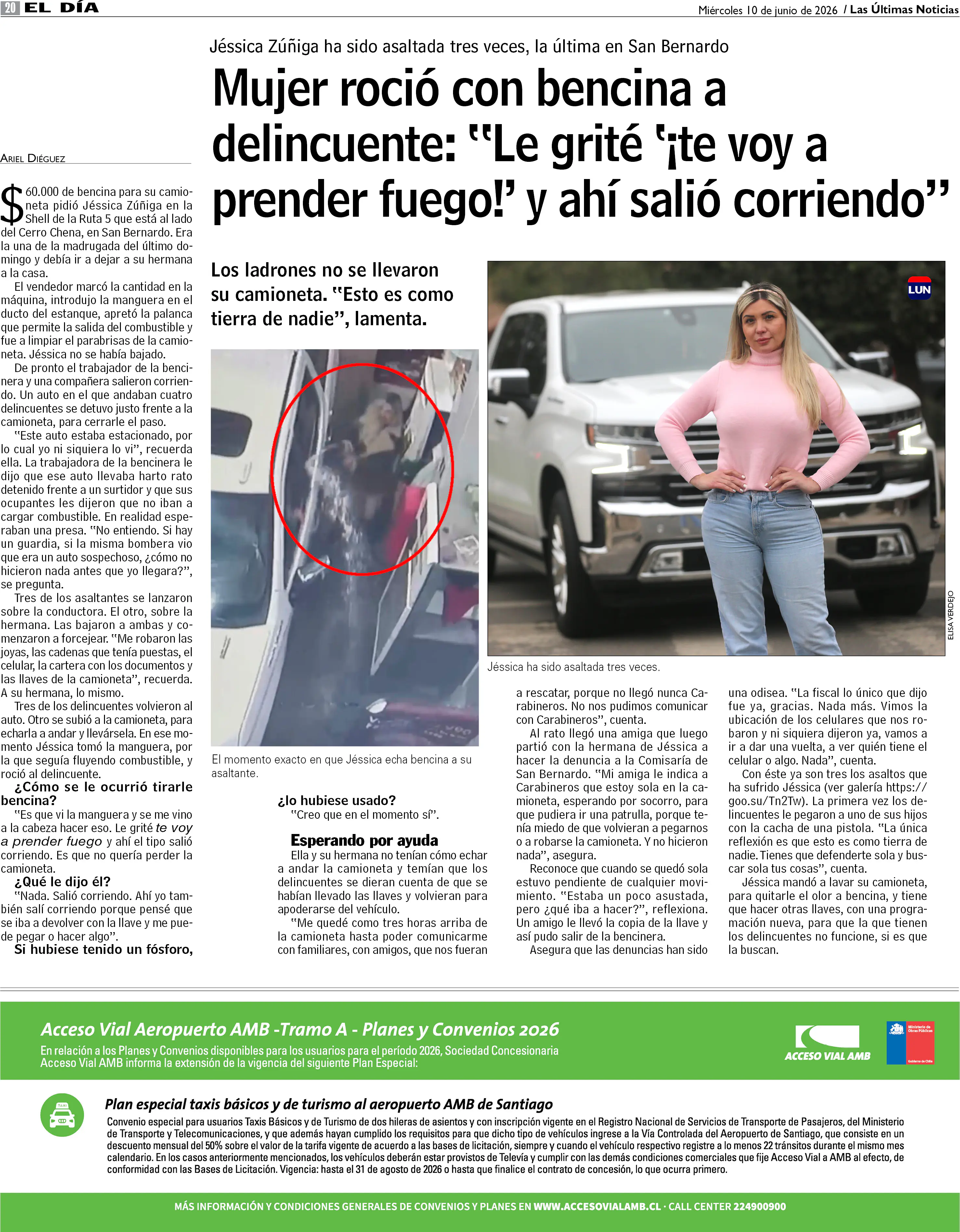 20 EL DÍA

Miércoles 10 de junio de 2026 / Las Últimas Noticias

Jéssica Zúñiga ha sido asaltada tres veces, la última en San Bernardo

Mujer roció con bencina a delincuente: "Le grité '¡te voy a prender fuego!' y ahí salió corriendo"

Los ladrones no se llevaron su camioneta. "Esto es como tierra de nadie", lamenta.

ARIEL DIÉGUEZ

$60.000 de bencina para su camioneta pidió Jéssica Zúñiga en la Shell de la Ruta 5 que está al lado del Cerro Chena, en San Bernardo. Era la una de la madrugada del último domingo y debía ir a dejar a su hermana a la casa.

El vendedor marcó la cantidad en la máquina, introdujo la manguera en el ducto del estanque, apretó la palanca que permite la salida del combustible y fue a limpiar el parabrisas de la camioneta. Jéssica no se había bajado.

De pronto el trabajador de la bencinera y una compañera salieron corriendo. Un auto en el que andaban cuatro delincuentes se detuvo justo frente a la camioneta, para cerrarle el paso.

"Este auto estaba estacionado, por lo cual yo ni siquiera lo vi", recuerda ella. La trabajadora de la bencinera le dijo que ese auto llevaba harto rato detenido frente a un surtidor y que sus ocupantes les dijeron que no iban a cargar combustible. En realidad esperaban una presa. "No entiendo. Si hay un guardia, si la misma bombera vio que era un auto sospechoso, ¿cómo no hicieron nada antes que yo llegara?", se pregunta.

Tres de los asaltantes se lanzaron sobre la conductora. El otro, sobre la hermana. Las bajaron a ambas y comenzaron a forcejear. "Me robaron las joyas, las cadenas que tenía puestas, el celular, la cartera con los documentos y las llaves de la camioneta", recuerda. A su hermana, lo mismo.

Tres de los delincuentes volvieron al auto. Otro se subió a la camioneta, para echarla a andar y llevársela. En ese momento Jéssica tomó la manguera, por la que seguía fluyendo combustible, y roció al delincuente.

¿Cómo se le ocurrió tirarle bencina?

"Es que vi la manguera y se me vino a la cabeza hacer eso. Le grité te voy a prender fuego y ahí el tipo salió corriendo. Es que no quería perder la camioneta.

¿Qué le dijo él?

"Nada. Salió corriendo. Ahí yo también salí corriendo porque pensé que se iba a devolver con la llave y me puede pegar o hacer algo".

Si hubiese tenido un fósforo, ¿lo hubiese usado?

"Creo que en el momento sí".

Esperando por ayuda

Ella y su hermana no tenían cómo echar a andar la camioneta y temían que los delincuentes se dieran cuenta de que se habían llevado las llaves y volvieran para apoderarse del vehículo.

"Me quedé como tres horas arriba de la camioneta hasta poder comunicarme con familiares, con amigos, que nos fueran a rescatar, porque no llegó nunca Carabineros. No nos pudimos comunicar con Carabineros", cuenta.

Al rato llegó una amiga que luego partió con la hermana de Jéssica a hacer la denuncia a la Comisaría de San Bernardo. "Mi amiga le indica a Carabineros que estoy sola en la camioneta, esperando por socorro, para que pudiera ir una patrulla, porque tenía miedo de que volvieran a pegarnos o a robarse la camioneta. Y no hicieron nada", asegura.

Reconoce que cuando se quedó sola estuvo pendiente de cualquier movimiento. "Estaba un poco asustada, pero ¿qué iba a hacer?", reflexiona. Un amigo le llevó la copia de la llave y así pudo salir de la bencinera.

Asegura que las denuncias han sido una odisea. "La fiscal lo único que dijo fue ya, gracias. Nada más. Vimos la ubicación de los celulares que nos robaron y ni siquiera dijeron ya, vamos a ir a dar una vuelta, a ver quién tiene el celular o algo. Nada", cuenta.

Con éste ya son tres los asaltos que ha sufrido Jéssica (ver galería https://goo.su/Tn2Tw). La primera vez los delincuentes le pegaron a uno de sus hijos con la cacha de una pistola. "La única reflexión es que esto es como tierra de nadie. Tienes que defenderte sola y buscar sola tus cosas", cuenta.

Jéssica mandó a lavar su camioneta, para quitarle el olor a bencina, y tiene que hacer otras llaves, con una programación nueva, para que la que tienen los delincuentes no funcione, si es que la buscan.

El momento exacto en que Jéssica echa bencina a su asaltante.

LUN

ELISA VERDEJO

Jéssica ha sido asaltada tres veces.

Acceso Vial Aeropuerto AMB -Tramo A - Planes y Convenios 2026
En relación a los Planes y Convenios disponibles para los usuarios para el período 2026, Sociedad Concesionaria Acceso Vial AMB informa la extensión de la vigencia del siguiente Plan Especial:

ACCESO VIAL AMB

Ministerio de Obras Públicas
Gobierno de Chile

TAXI

Plan especial taxis básicos y de turismo al aeropuerto AMB de Santiago
Convenio especial para usuarios Taxis Básicos y de Turismo de dos hileras de asientos y con inscripción vigente en el Registro Nacional de Servicios de Transporte de Pasajeros, del Ministerio de Transporte y Telecomunicaciones, y que además hayan cumplido los requisitos para que dicho tipo de vehículos ingrese a la Vía Controlada del Aeropuerto de Santiago, que consiste en un descuento mensual del 50% sobre el valor de la tarifa vigente de acuerdo a las bases de licitación, siempre y cuando el vehículo respectivo registre a lo menos 22 tránsitos durante el mismo mes calendario. En los casos anteriormente mencionados, los vehículos deberán estar provistos de Televía y cumplir con las demás condiciones comerciales que fije Acceso Vial a AMB al efecto, de conformidad con las Bases de Licitación. Vigencia: hasta el 31 de agosto de 2026 o hasta que finalice el contrato de concesión, lo que ocurra primero.

MÁS INFORMACIÓN Y CONDICIONES GENERALES DE CONVENIOS Y PLANES EN WWW.ACCESOVIALAMB.CL · CALL CENTER 224900900